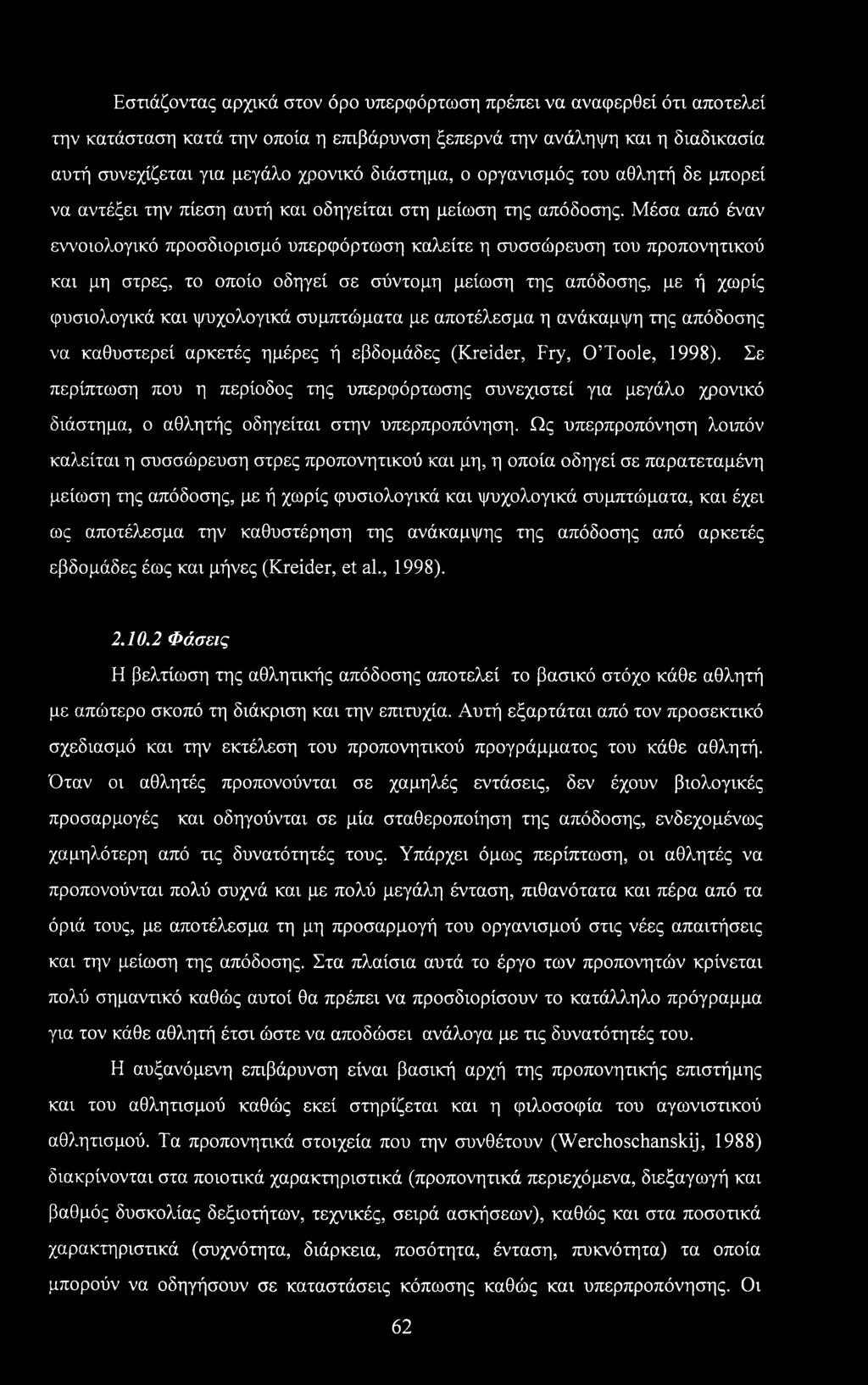 Εστιάζοντας αρχικά στον όρο υπερφόρτωση πρέπει να αναφερθεί ότι αποτελεί την κατάσταση κατά την οποία η επιβάρυνση ξεπερνά την ανάληψη και η διαδικασία αυτή συνεχίζεται για μεγάλο χρονικό διάστημα, ο οργανισμός του αθλητή δε μπορεί να αντέξει την πίεση αυτή και οδηγείται στη μείωση της απόδοσης. Μέσα από έναν εννοιολογικό προσδιορισμό υπερφόρτωση καλείτε η συσσώρευση του προπονητικού και μη στρες, το οποίο οδηγεί σε σύντομη μείωση της απόδοσης, με ή χωρίς φυσιολογικά και ψυχολογικά συμπτώματα με αποτέλεσμα η ανάκαμψη της απόδοσης να καθυστερεί αρκετές ημέρες ή εβδομάδες (Kreider, Fry, O'Toole, 1998). Σε περίπτωση που η περίοδος της υπερφόρτωσης συνεχιστεί για μεγάλο χρονικό διάστημα, ο αθλητής οδηγείται στην υπερπροπόνηση. Ως υπερπροπόνηση λοιπόν καλείται η συσσώρευση στρες προπονητικού και μη, η οποία οδηγεί σε παρατεταμένη μείωση της απόδοσης, με ή χωρίς φυσιολογικά και ψυχολογικά συμπτώματα, και έχει ως αποτέλεσμα την καθυστέρηση της ανάκαμψης της απόδοσης από αρκετές εβδομάδες έως και μήνες (Kreider, et al., 1998).

2.10.2 Φάσεις

Η βελτίωση της αθλητικής απόδοσης αποτελεί το βασικό στόχο κάθε αθλητή με απώτερο σκοπό τη διάκριση και την επιτυχία. Αυτή εξαρτάται από τον προσεκτικό σχεδιασμό και την εκτέλεση του προπονητικού προγράμματος του κάθε αθλητή. Όταν οι αθλητές προπονούνται σε χαμηλές εντάσεις, δεν έχουν βιολογικές προσαρμογές και οδηγούνται σε μία σταθεροποίηση της απόδοσης, ενδεχομένως χαμηλότερη από τις δυνατότητές τους. Υπάρχει όμως περίπτωση, οι αθλητές να προπονούνται πολύ συχνά και με πολύ μεγάλη ένταση, πιθανότατα και πέρα από τα όριά τους, με αποτέλεσμα τη μη προσαρμογή του οργανισμού στις νέες απαιτήσεις και την μείωση της απόδοσης. Στα πλαίσια αυτά το έργο των προπονητών κρίνεται πολύ σημαντικό καθώς αυτοί θα πρέπει να προσδιορίσουν το κατάλληλο πρόγραμμα για τον κάθε αθλητή έτσι ώστε να αποδώσει ανάλογα με τις δυνατότητές του.

Η αυξανόμενη επιβάρυνση είναι βασική αρχή της προπονητικής επιστήμης και του αθλητισμού καθώς εκεί στηρίζεται και η φιλοσοφία του αγωνιστικού αθλητισμού. Τα προπονητικά στοιχεία που την συνθέτουν (Werchoschanskij, 1988) διακρίνονται στα ποιοτικά χαρακτηριστικά (προπονητικά περιεχόμενα, διεξαγωγή και βαθμός δυσκολίας δεξιοτήτων, τεχνικές, σειρά ασκήσεων), καθώς και στα ποσοτικά χαρακτηριστικά (συχνότητα, διάρκεια, ποσότητα, ένταση, πυκνότητα) τα οποία μπορούν να οδηγήσουν σε καταστάσεις κόπωσης καθώς και υπερπροπόνησης. Οι

62